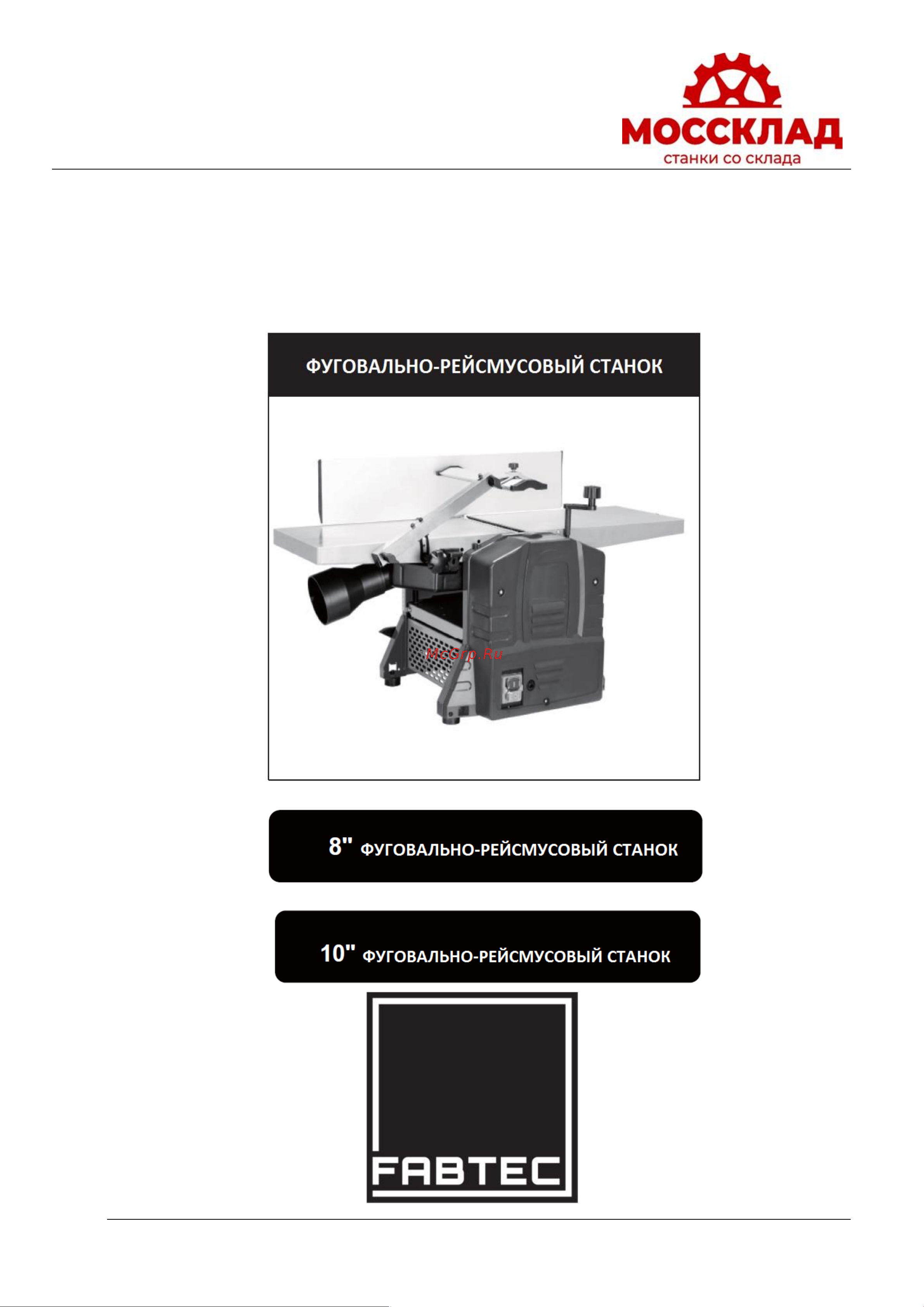 МОССКЛАД
станки со склада

ФУГОВАЛЬНО-РЕЙСМУСОВЫЙ СТАНОК

McGrp.Ru

8" ФУГОВАЛЬНО-РЕЙСМУСОВЫЙ СТАНОК

10" ФУГОВАЛЬНО-РЕЙСМУСОВЫЙ СТАНОК

FABTEC